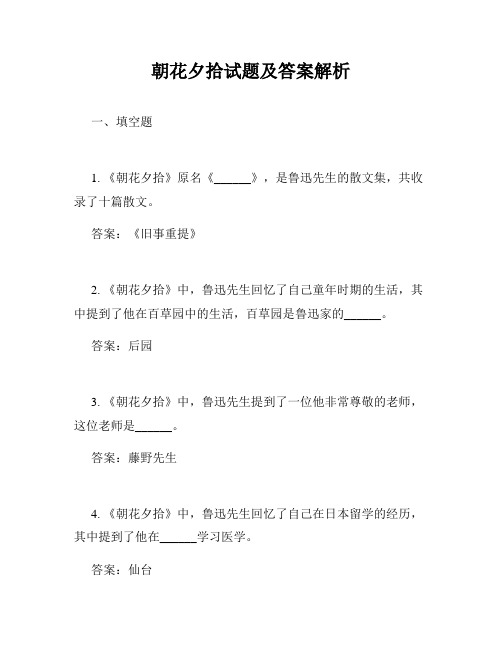 朝花夕拾试题及答案解析

一、填空题

1.《朝花夕拾》原名《______》，是鲁迅先生的散文集，共收录了十篇散文。

答案：《旧事重提》

2.《朝花夕拾》中，鲁迅先生回忆了自己童年时期的生活，其中提到了他在百草园中的生活，百草园是鲁迅家的______。

答案：后园

3.《朝花夕拾》中，鲁迅先生提到了一位他非常尊敬的老师，这位老师是______。

答案：藤野先生

4.《朝花夕拾》中，鲁迅先生回忆了自己在日本留学的经历，其中提到了他在______学习医学。

答案：仙台